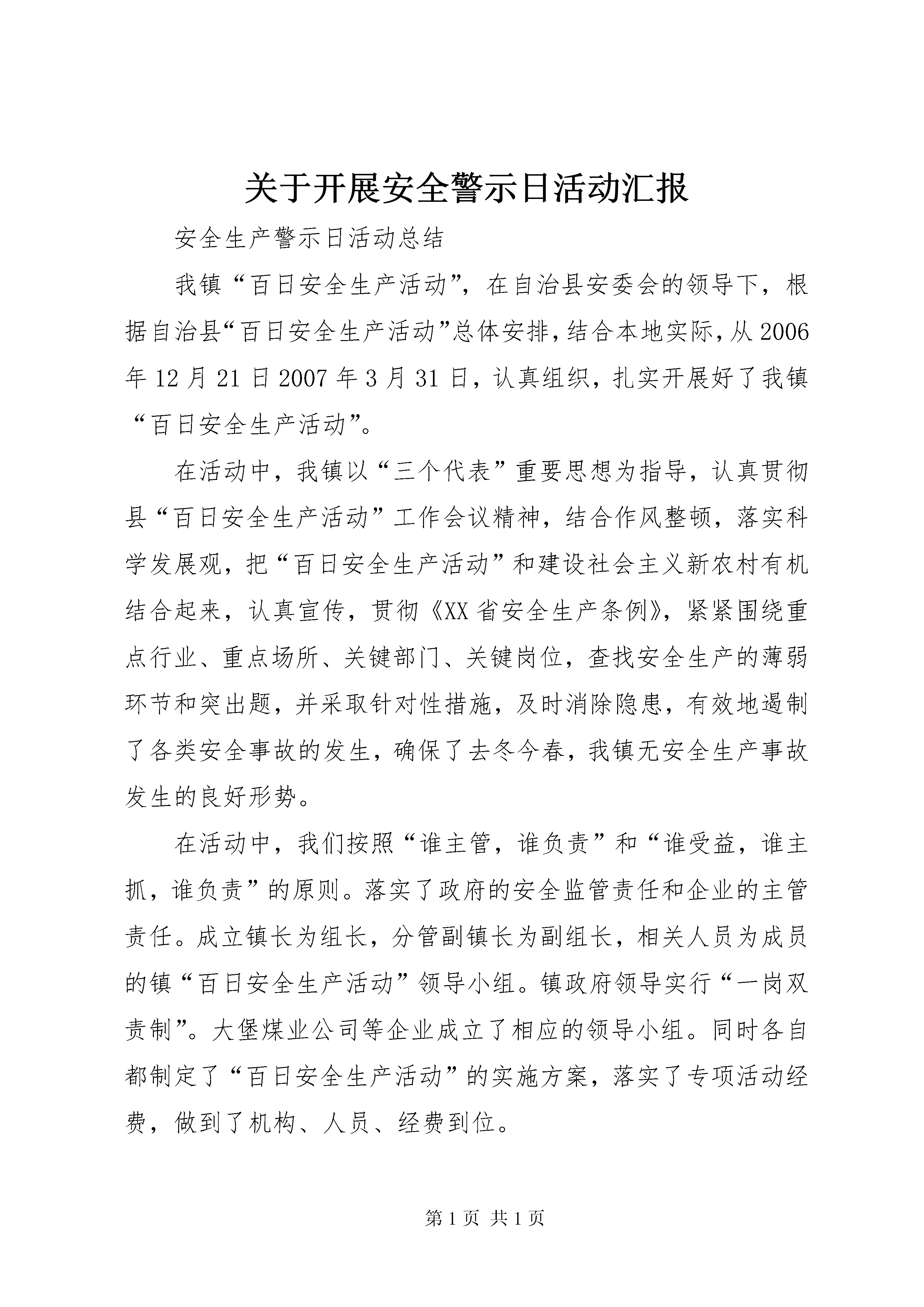 关于开展安全警示日活动汇报

安全生产警示日活动总结

我镇“百日安全生产活动”，在自治县安委会的领导下，根据自治县“百日安全生产活动”总体安排，结合本地实际，从2006年12月21日2007年3月31日，认真组织，扎实开展好了我镇“百日安全生产活动”。

在活动中，我镇以“三个代表”重要思想为指导，认真贯彻县“百日安全生产活动”工作会议精神，结合作风整顿，落实科学发展观，把“百日安全生产活动”和建设社会主义新农村有机结合起来，认真宣传，贯彻《XX省安全生产条例》，紧紧围绕重点行业、重点场所、关键部门、关键岗位，查找安全生产的薄弱环节和突出题，并采取针对性措施，及时消除隐患，有效地遏制了各类安全事故的发生，确保了去冬今春，我镇无安全生产事故发生的良好形势。

在活动中，我们按照“谁主管，谁负责”和“谁受益，谁主抓，谁负责”的原则。落实了政府的安全监管责任和企业的主管责任。成立镇长为组长，分管副镇长为副组长，相关人员为成员的镇“百日安全生产活动”领导小组。镇政府领导实行“一岗双责制”。大堡煤业公司等企业成立了相应的领导小组。同时各自都制定了“百日安全生产活动”的实施方案，落实了专项活动经费，做到了机构、人员、经费到位。

第1页 共1页